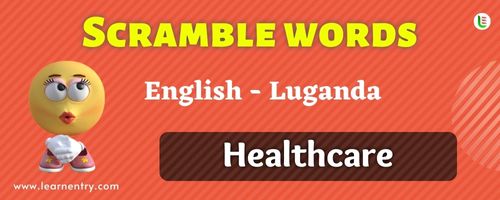 SCRAMBLE WORDS

English - Luganda

Healthcare

www.learnentry.com